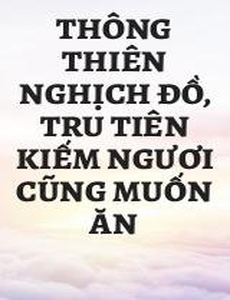 THÔNG THIÊN NGHỊCH ĐỒ, TRU TIÊN KIẾM NGƯƠI CŨNG MUỐN ĂN